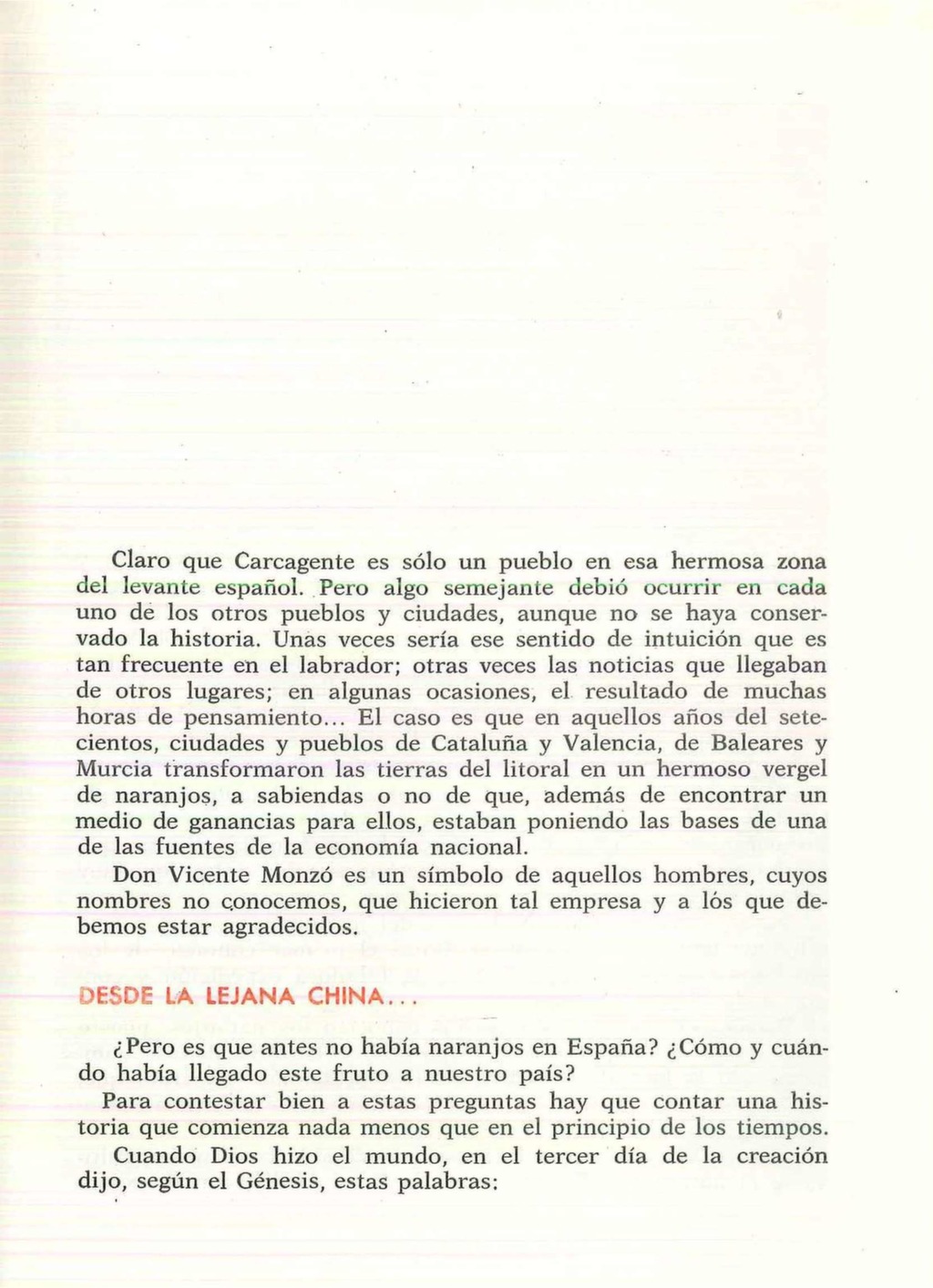 Claro que Carcagente es sólo un pueblo en esa hermosa zona del levante español. Pero algo semejante debió ocurrir en cada uno de los otros pueblos y ciudades, aunque no se haya conservado la historia. Unas veces sería ese sentido de intuición que es tan frecuente en el labrador; otras veces las noticias que llegaban de otros lugares; en algunas ocasiones, el resultado de muchas horas de pensamiento... El caso es que en aquellos años del setecientos, ciudades y pueblos de Cataluña y Valencia, de Baleares y Murcia transformaron las tierras del litoral en un hermoso vergel de naranjos, a sabiendas o no de que, además de encontrar un medio de ganancias para ellos, estaban poniendo las bases de una de las fuentes de la economía nacional.

Don Vicente Monzó es un símbolo de aquellos hombres, cuyos nombres no conocemos, que hicieron tal empresa y a lós que debemos estar agradecidos.

DESDE LA LEJANA CHINA...

¿Pero es que antes no había naranjos en España? ¿Cómo y cuándo había llegado este fruto a nuestro país?

Para contestar bien a estas preguntas hay que contar una historia que comienza nada menos que en el principio de los tiempos.

Cuando Dios hizo el mundo, en el tercer día de la creación dijo, según el Génesis, estas palabras: